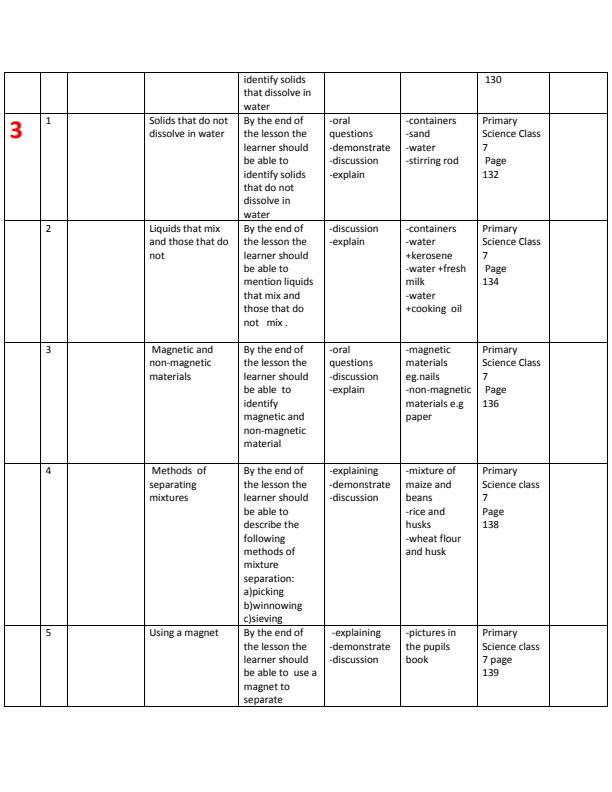 | | | | | | | | | |
|---|---|---|---|---|---|---|---|---|
| | | | | identify solids that dissolve in water | | | 130 | |
| 3 | 1 | | Solids that do not dissolve in water | By the end of the lesson the learner should be able to identify solids that do not dissolve in water | -oral questions -demonstrate -discussion -explain | -containers -sand -water -stirring rod | Primary Science Class 7 Page 132 | |
| | 2 | | Liquids that mix and those that do not | By the end of the lesson the learner should be able to mention liquids that mix and those that do not mix . | -discussion -explain | -containers -water +kerosene -water +fresh milk -water +cooking oil | Primary Science Class 7 Page 134 | |
| | 3 | | Magnetic and non-magnetic materials | By the end of the lesson the learner should be able to identify magnetic and non-magnetic material | -oral questions -discussion -explain | -magnetic materials eg.nails -non-magnetic materials e.g paper | Primary Science Class 7 Page 136 | |
| | 4 | | Methods of separating mixtures | By the end of the lesson the learner should be able to describe the following methods of mixture separation: a)picking b)winnowing c)sieving | -explaining -demonstrate -discussion | -mixture of maize and beans -rice and husks -wheat flour and husk | Primary Science class 7 Page 138 | |
| | 5 | | Using a magnet | By the end of the lesson the learner should be able to use a magnet to separate | -explaining -demonstrate -discussion | -pictures in the pupils book | Primary Science class 7 page 139 | |